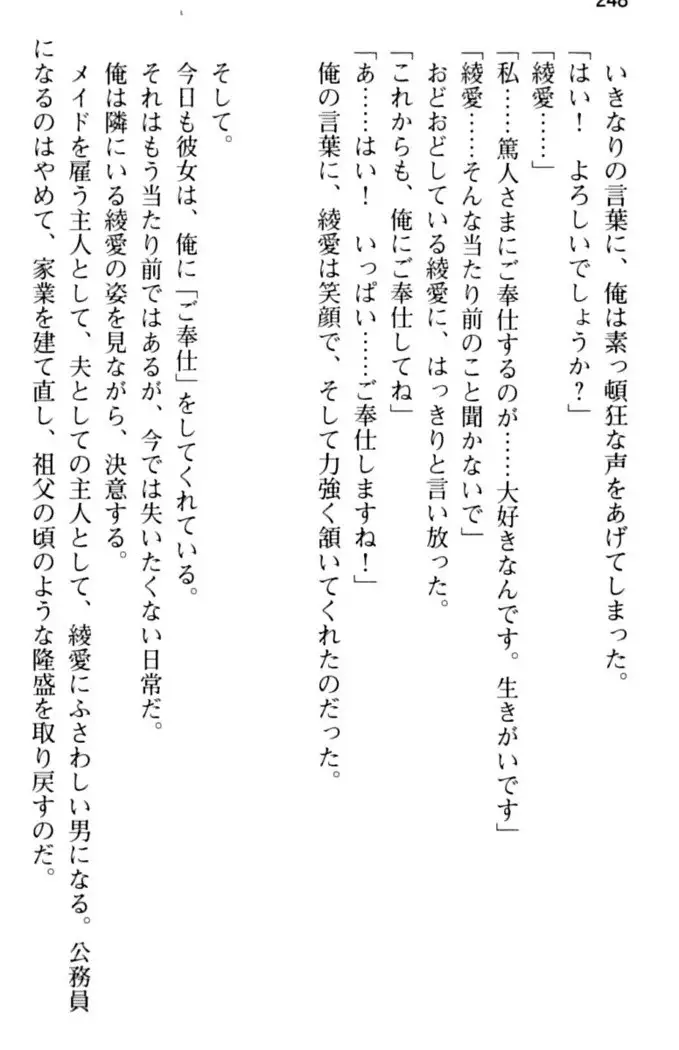 248

いきなりの言葉に、俺は素っ頓狂な声をあげてしまった。
「はい！　よろしいでしょうか？」
「綾愛……」
「私……篤人さまにご奉仕するのが……大好きなんです。生きがいです」
「綾愛……そんな当たり前のこと聞かないで」
おどおどしている綾愛に、はっきりと言い放った。
「これからも、俺にご奉仕してね」
「あ……はい！　いっぱい……ご奉仕しますね！」
俺の言葉に、綾愛は笑顔で、そして力強く頷いてくれたのだった。

そして。
今日も彼女は、俺に「ご奉仕」をしてくれている。
それはもう当たり前ではあるが、今では失いたくない日常だ。
俺は隣にいる綾愛の姿を見ながら、決意する。
メイドを雇う主人として、夫としての主人として、綾愛にふさわしい男になる。公務員になるのはやめて、家業を建て直し、祖父の頃のような隆盛を取り戻すのだ。